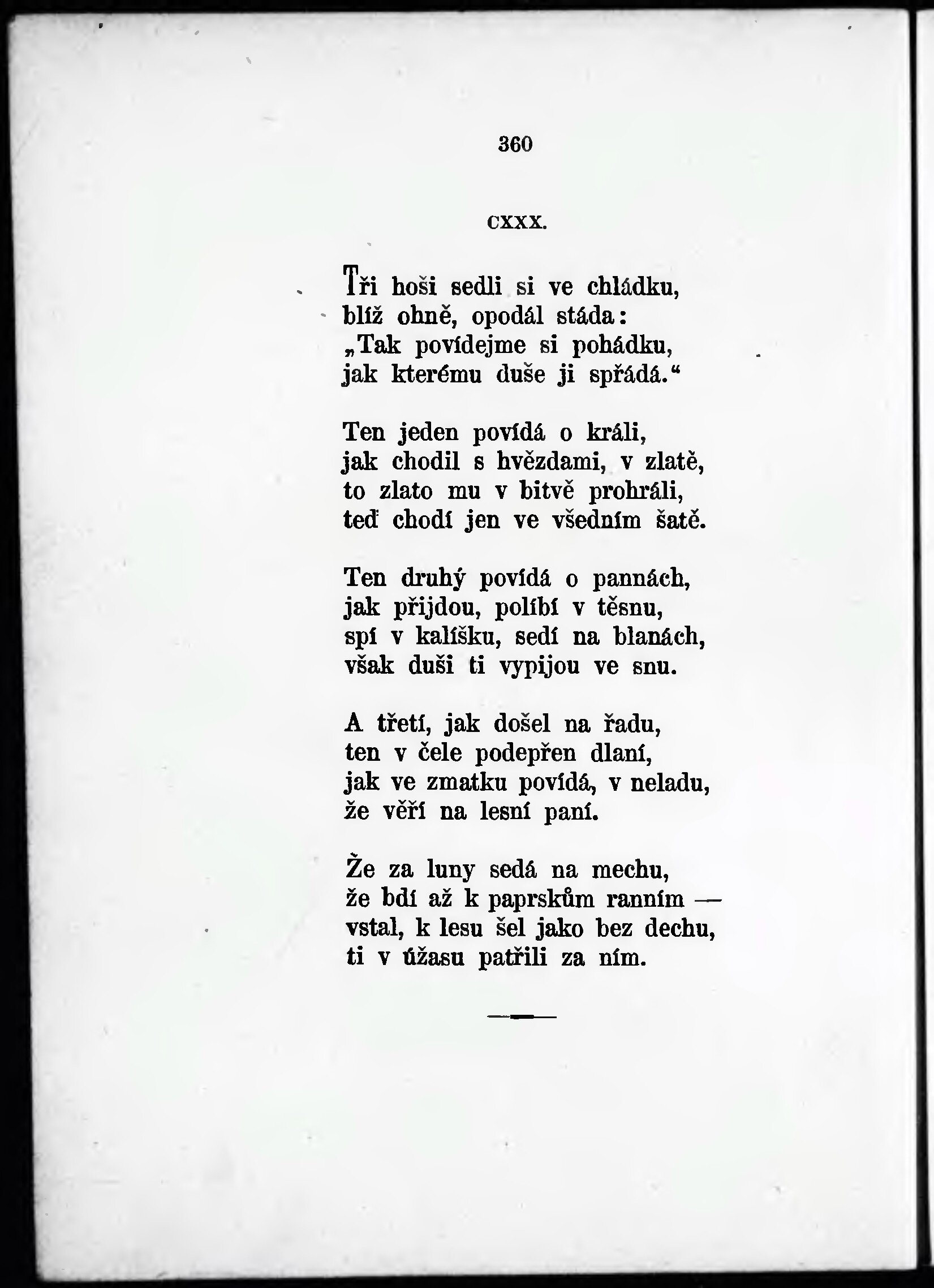 360

CXXX.

Tři hoši sedli si ve chládku,
blíž ohně, opodál stáda:
„Tak povídejme si pohádku,
jak kterému duše ji spřádá.“

Ten jeden povídá o králi,
jak chodil s hvězdami, v zlatě,
to zlato mu v bitvě prohráli,
teď chodí jen ve všedním šatě.

Ten druhý povídá o pannách,
jak přijdou, políbí v těsnu,
spí v kalíšku, sedí na blanách,
však duši ti vypijou ve snu.

A třetí, jak došel na řadu,
ten v čele podepřen dlaní,
jak ve zmatku povídá, v neladu,
že věří na lesní paní.

Že za luny sedá na mechu,
že bdí až k paprskům ranním —
vstal, k lesu šel jako bez dechu,
ti v úžasu patřili za ním.